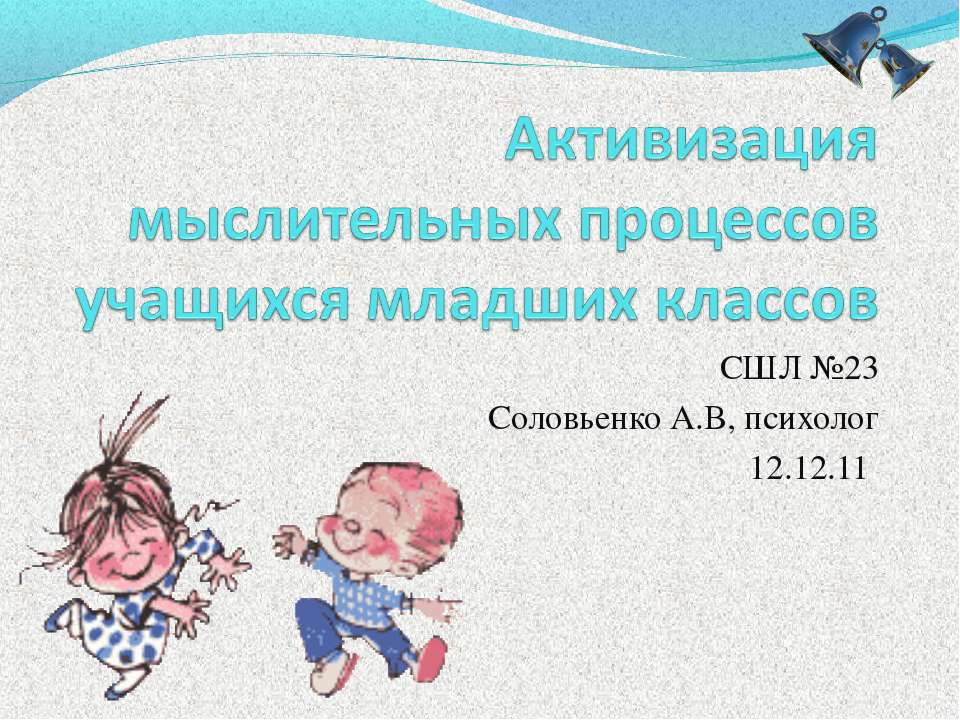 Активизация мыслительных процессов учащихся младших классов

СШЛ №23

Соловьенко А.В, психолог

12.12.11